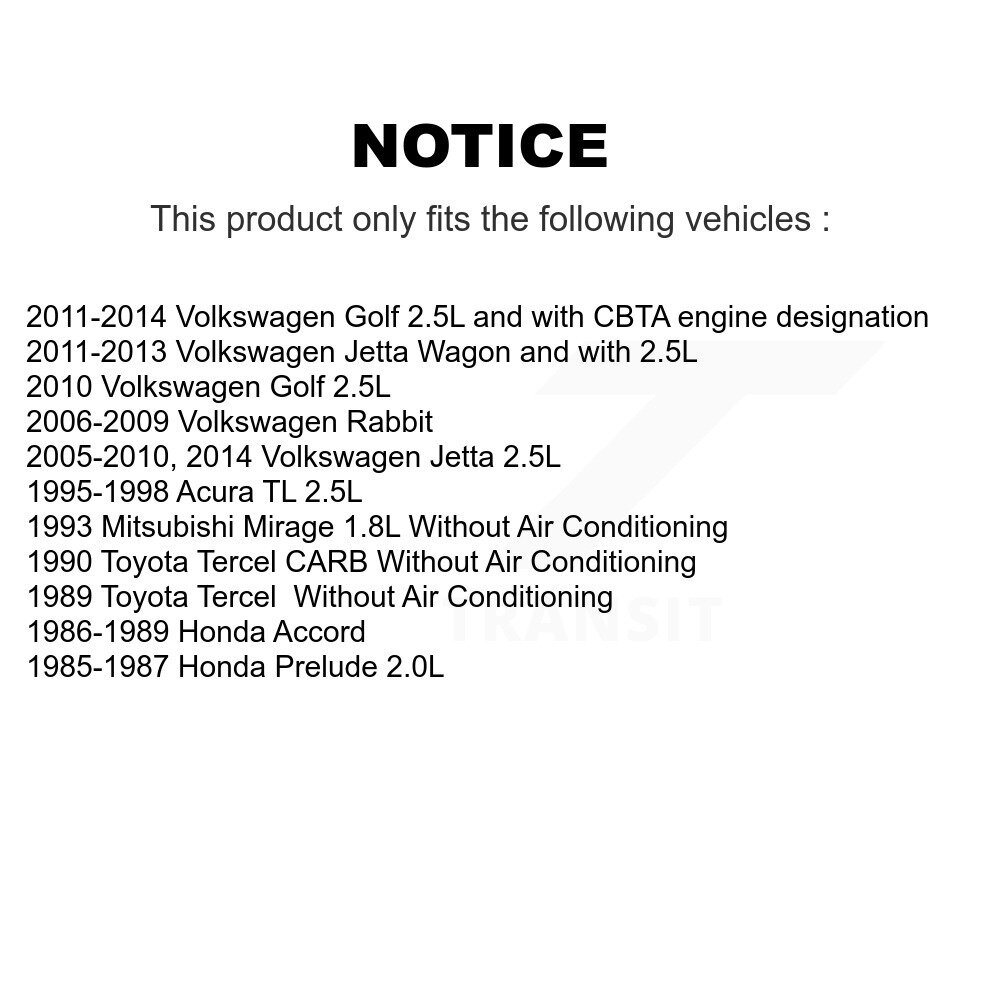 NOTICE

This product only fits the following vehicles :

2011-2014 Volkswagen Golf 2.5L and with CBTA engine designation
2011-2013 Volkswagen Jetta Wagon and with 2.5L
2010 Volkswagen Golf 2.5L
2006-2009 Volkswagen Rabbit
2005-2010, 2014 Volkswagen Jetta 2.5L
1995-1998 Acura TL 2.5L
1993 Mitsubishi Mirage 1.8L Without Air Conditioning
1990 Toyota Tercel CARB Without Air Conditioning
1989 Toyota Tercel Without Air Conditioning
1986-1989 Honda Accord
1985-1987 Honda Prelude 2.0L

TRANSIT